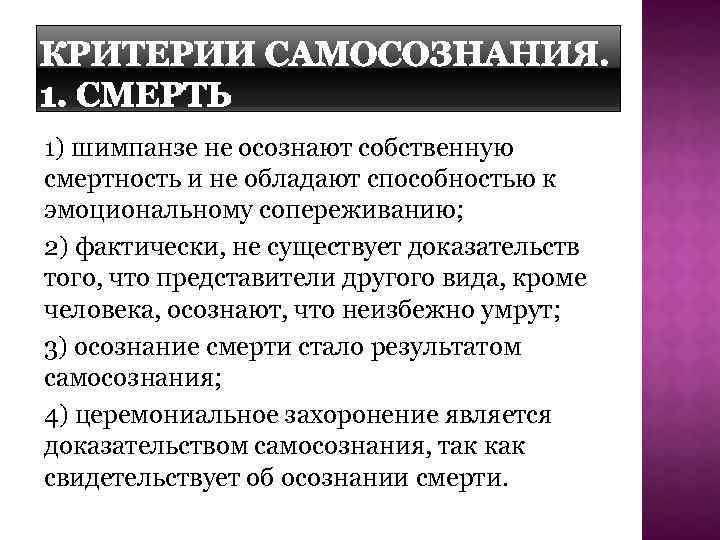 КРИТЕРИИ САМОСОЗНАНИЯ.
1. СМЕРТЬ

1) шимпанзе не осознают собственную смертность и не обладают способностью к эмоциональному сопереживанию;

2) фактически, не существует доказательств того, что представители другого вида, кроме человека, осознают, что неизбежно умрут;

3) осознание смерти стало результатом самосознания;

4) церемониальное захоронение является доказательством самосознания, так как свидетельствует об осознании смерти.